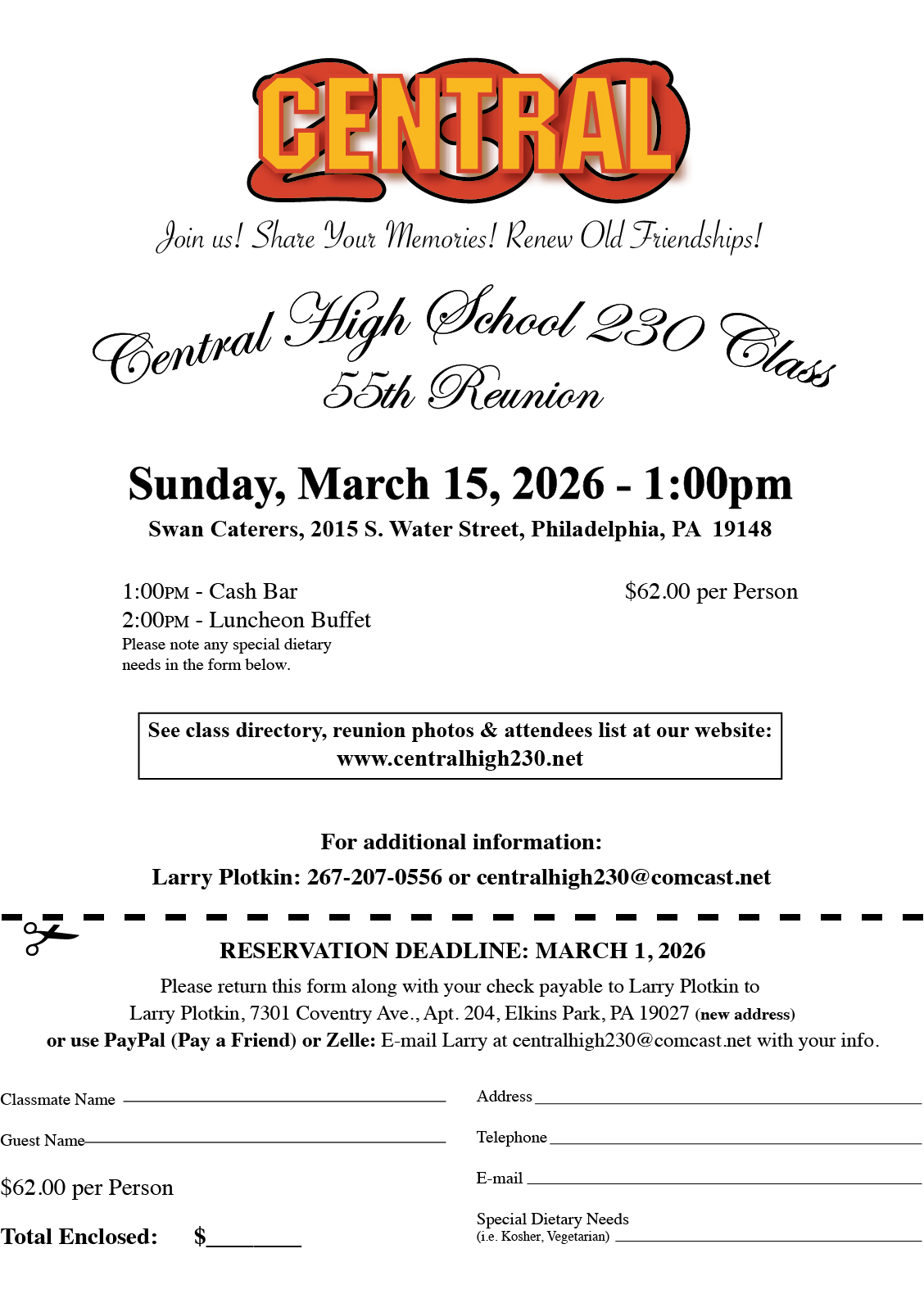 CENTRAL
230

Join us! Share Your Memories! Renew Old Friendships!

Central High School 230 Class
55th Reunion

Sunday, March 15, 2026 - 1:00pm

Swan Caterers, 2015 S. Water Street, Philadelphia, PA 19148

1:00PM - Cash Bar
2:00PM - Luncheon Buffet
Please note any special dietary needs in the form below.

$62.00 per Person

See class directory, reunion photos & attendees list at our website:
www.centralhigh230.net

For additional information:

Larry Plotkin: 267-207-0556 or centralhigh230@comcast.net

RESERVATION DEADLINE: MARCH 1, 2026

Please return this form along with your check payable to Larry Plotkin to
Larry Plotkin, 7301 Coventry Ave., Apt. 204, Elkins Park, PA 19027 (new address)
or use PayPal (Pay a Friend) or Zelle: E-mail Larry at centralhigh230@comcast.net with your info.

Classmate Name

Guest Name

$62.00 per Person

Total Enclosed: $________

Address

Telephone

E-mail

Special Dietary Needs
(i.e. Kosher, Vegetarian)